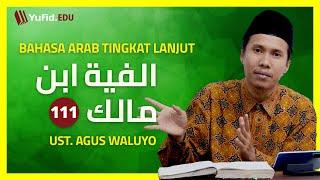 YuFid.EDU

BAHASA ARAB TINGKAT LANJUT

الفية ابن مالك

111

UST. AGUS WALUYO